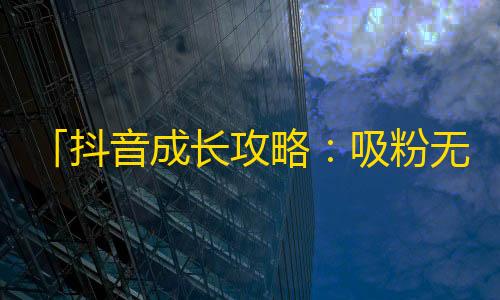 「抖音成长攻略：吸粉无